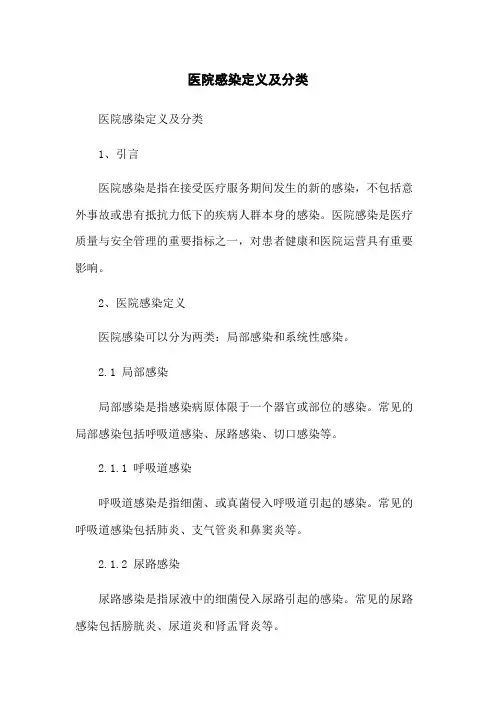 医院感染定义及分类

医院感染定义及分类

1、引言

医院感染是指在接受医疗服务期间发生的新的感染，不包括意外事故或患有抵抗力低下的疾病人群本身的感染。医院感染是医疗质量与安全管理的重要指标之一，对患者健康和医院运营具有重要影响。

2、医院感染定义

医院感染可以分为两类：局部感染和系统性感染。

2.1 局部感染

局部感染是指感染病原体限于一个器官或部位的感染。常见的局部感染包括呼吸道感染、尿路感染、切口感染等。

2.1.1 呼吸道感染

呼吸道感染是指细菌、或真菌侵入呼吸道引起的感染。常见的呼吸道感染包括肺炎、支气管炎和鼻窦炎等。

2.1.2 尿路感染

尿路感染是指尿液中的细菌侵入尿路引起的感染。常见的尿路感染包括膀胱炎、尿道炎和肾盂肾炎等。